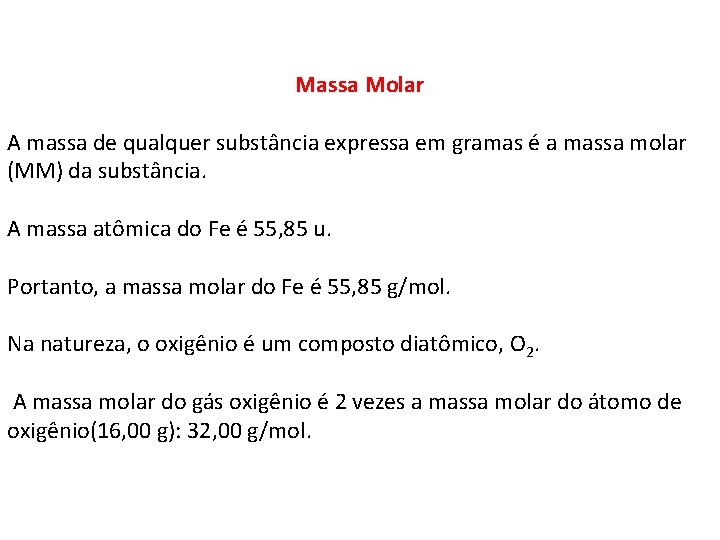 Massa Molar

A massa de qualquer substância expressa em gramas é a massa molar (MM) da substância.

A massa atômica do Fe é 55,85 u.

Portanto, a massa molar do Fe é 55,85 g/mol.

Na natureza, o oxigênio é um composto diatômico, $O_2$.

A massa molar do gás oxigênio é 2 vezes a massa molar do átomo de oxigênio(16,00 g): 32,00 g/mol.